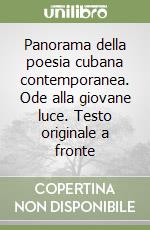 unilibro

Panorama della poesia cubana contemporanea. Ode alla giovane luce. Testo originale a fronte

COPERTINA NON DISPONIBILE